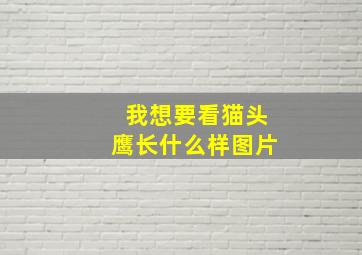 我想要看猫头鹰长什么样图片